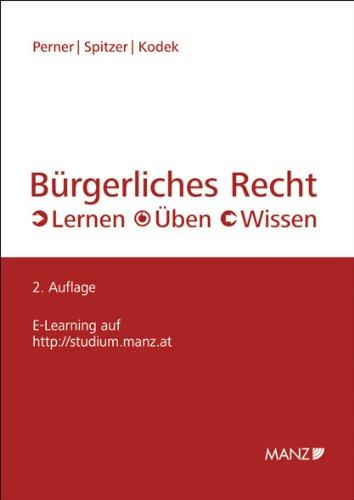 Perner | Spitzer | Kodek

Bürgerliches Recht
Lernen Üben Wissen

2. Auflage

E-Learning auf
http://studium.manz.at

MANZ